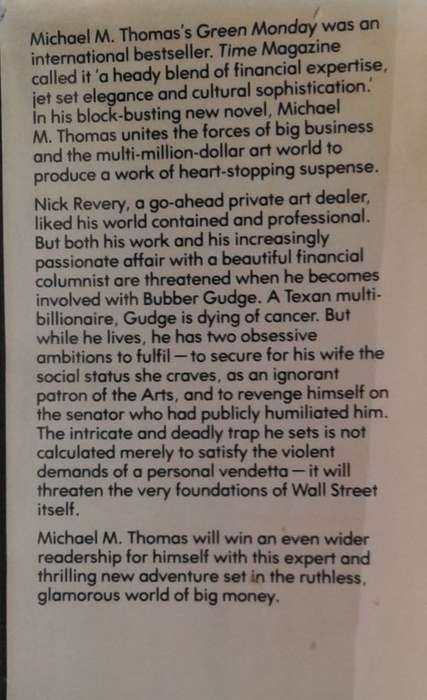 Michael M. Thomas's Green Monday was an international bestseller. Time Magazine called it 'a heady blend of financial expertise, jet set elegance and cultural sophistication.' In his block-busting new novel, Michael M. Thomas unites the forces of big business and the multi-million-dollar art world to produce a work of heart-stopping suspense.

Nick Revery, a go-ahead private art dealer, liked his world contained and professional. But both his work and his increasingly passionate affair with a beautiful financial columnist are threatened when he becomes involved with Bubber Gudge. A Texan multi-billionaire, Gudge is dying of cancer. But while he lives, he has two obsessive ambitions to fulfil — to secure for his wife the social status she craves, as an ignorant patron of the Arts, and to revenge himself on the senator who had publicly humiliated him. The intricate and deadly trap he sets is not calculated merely to satisfy the violent demands of a personal vendetta — it will threaten the very foundations of Wall Street itself.

Michael M. Thomas will win an even wider readership for himself with this expert and thrilling new adventure set in the ruthless, glamorous world of big money.